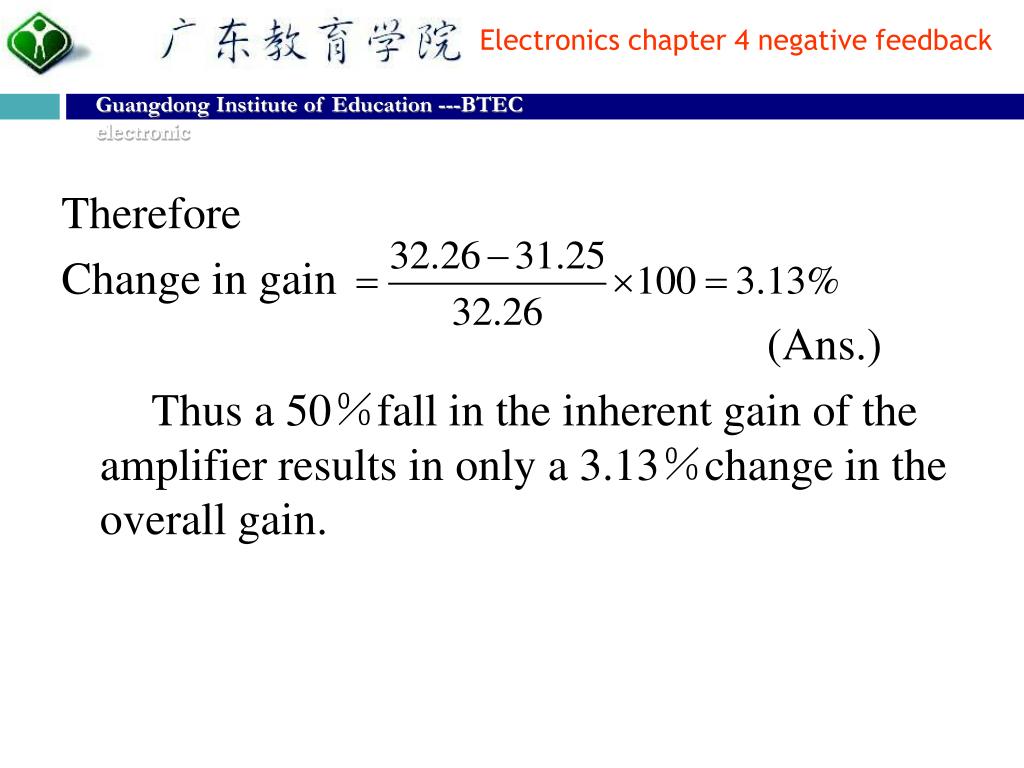 广东教育学院 Electronics chapter 4 negative feedback

Guangdong Institute of Education ---BTEC electronic

Therefore

Change in gain $= \frac{32.26 - 31.25}{32.26} \times 100 = 3.13\%$

(Ans.)

Thus a 50％fall in the inherent gain of the amplifier results in only a 3.13％change in the overall gain.